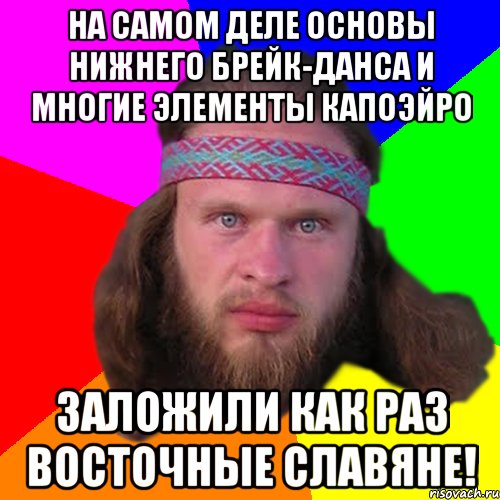 НА САМОМ ДЕЛЕ ОСНОВЫ НИЖНЕГО БРЕЙК-ДАНСА И МНОГИЕ ЭЛЕМЕНТЫ КАПОЭЙРО

ЗАЛОЖИЛИ КАК РАЗ ВОСТОЧНЫЕ СЛАВЯНЕ!

risovach.ru